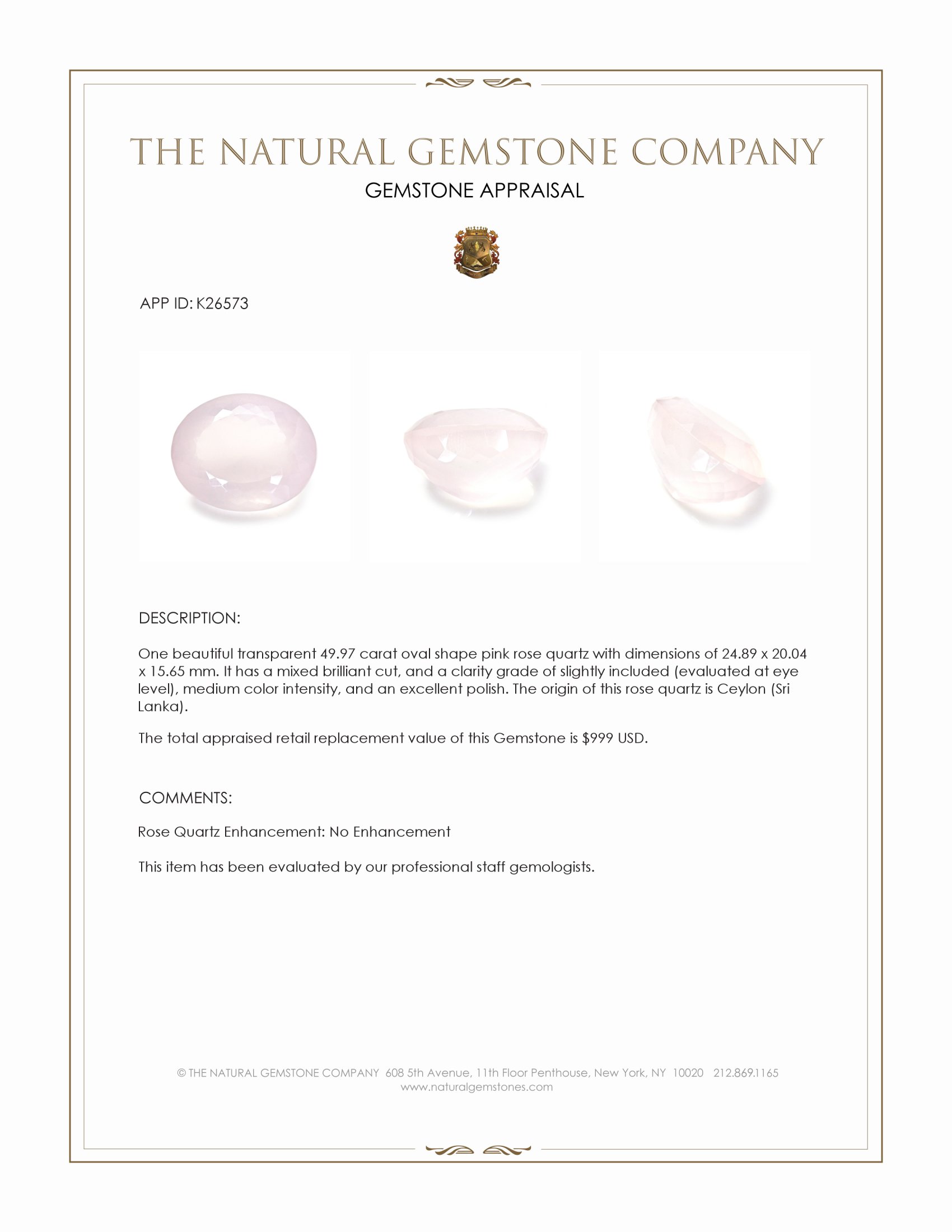 THE NATURAL GEMSTONE COMPANY

GEMSTONE APPRAISAL

APP ID: K26573

DESCRIPTION:

One beautiful transparent 49.97 carat oval shape pink rose quartz with dimensions of 24.89 x 20.04 x 15.65 mm. It has a mixed brilliant cut, and a clarity grade of slightly included (evaluated at eye level), medium color intensity, and an excellent polish. The origin of this rose quartz is Ceylon (Sri Lanka).

The total appraised retail replacement value of this Gemstone is $999 USD.

COMMENTS:

Rose Quartz Enhancement: No Enhancement

This item has been evaluated by our professional staff gemologists.

© THE NATURAL GEMSTONE COMPANY 608 5th Avenue, 11th Floor Penthouse, New York, NY 10020 212.869.1165
www.naturalgemstones.com